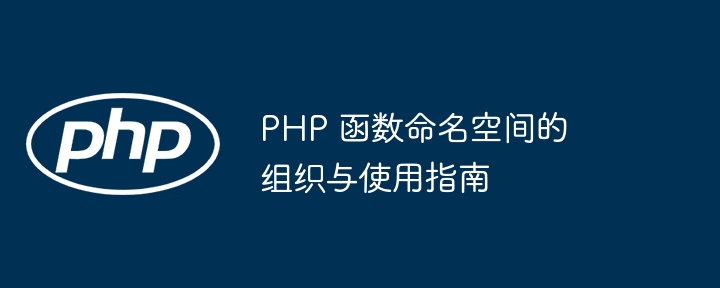 php

PHP 函数命名空间的组织与使用指南